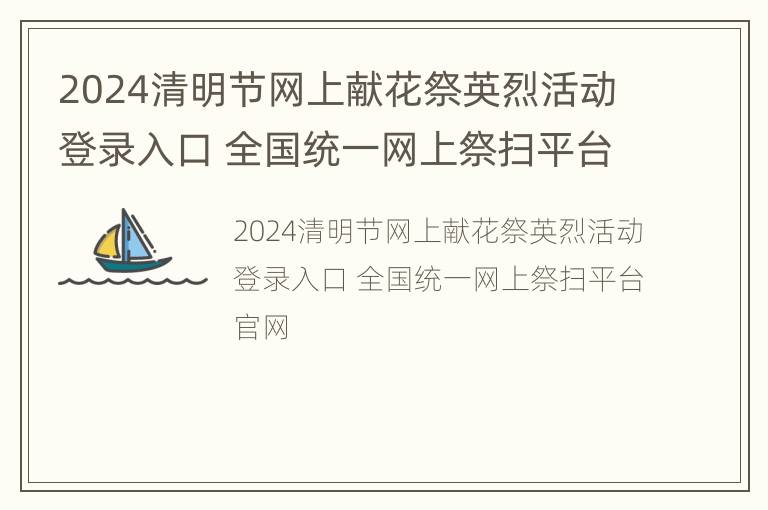 2024清明节网上献花祭英烈活动登录入口 全国统一网上祭扫平台

2024清明节网上献花祭英烈活动登录入口 全国统一网上祭扫平台官网